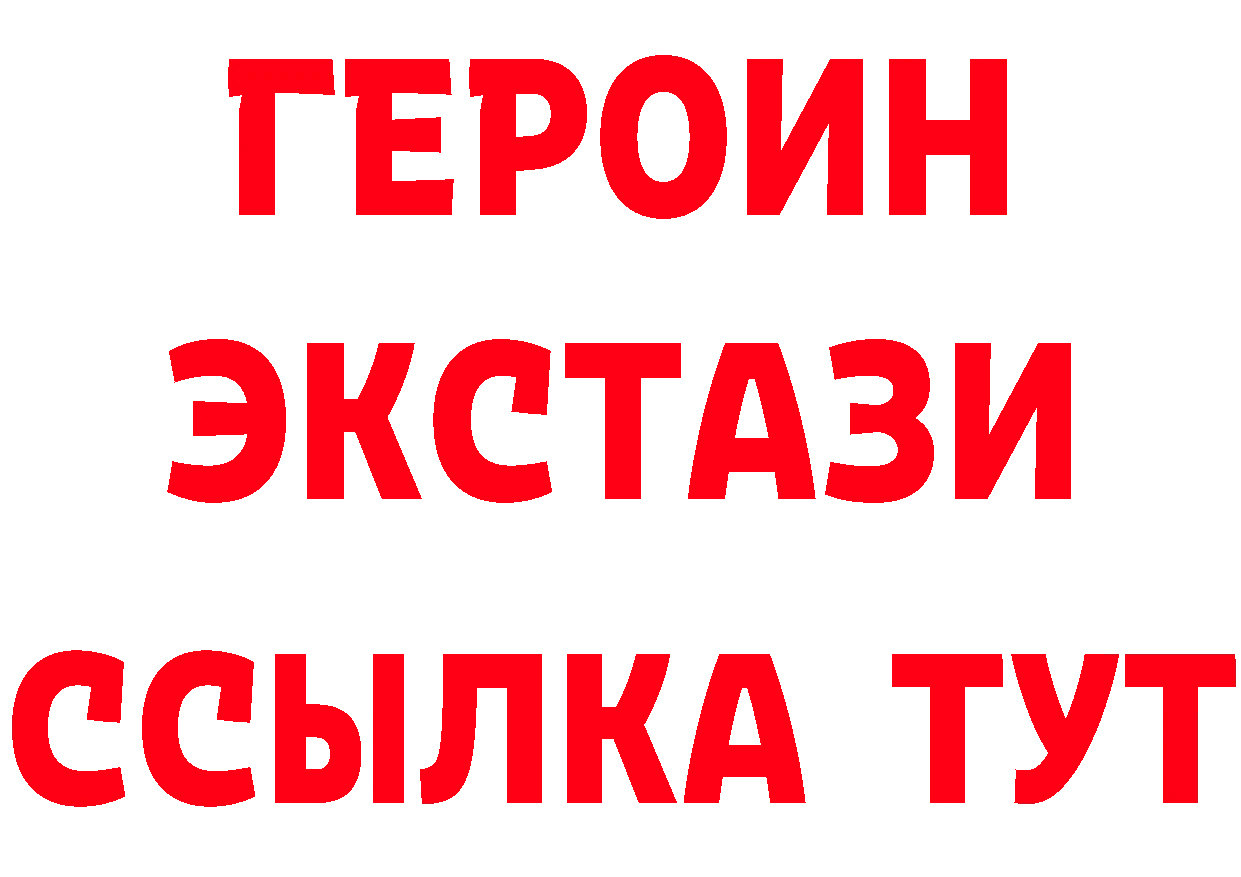 ГЕРОИН
ЭКСТАЗИ
ССЫЛКА ТУТ